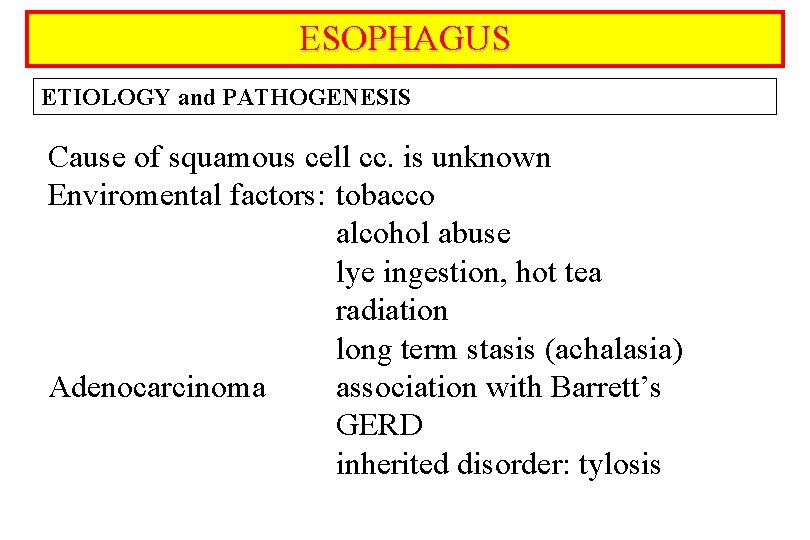 ESOPHAGUS

ETIOLOGY and PATHOGENESIS

Cause of squamous cell cc. is unknown
Enviromental factors: tobacco
alcohol abuse
lye ingestion, hot tea
radiation
long term stasis (achalasia)
Adenocarcinoma association with Barrett's
GERD
inherited disorder: tylosis